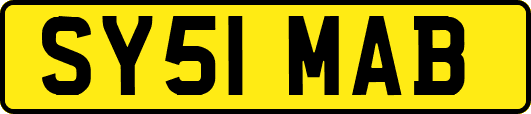 SY51 MAB